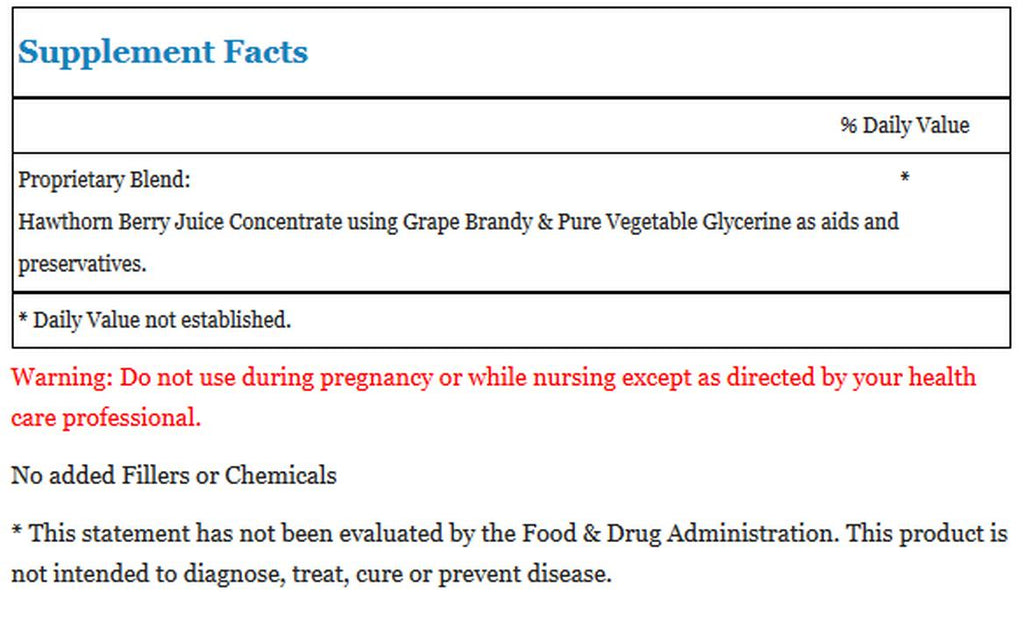 Supplement Facts

% Daily Value

Proprietary Blend: *
Hawthorn Berry Juice Concentrate using Grape Brandy & Pure Vegetable Glycerine as aids and preservatives.

* Daily Value not established.

Warning: Do not use during pregnancy or while nursing except as directed by your health care professional.

No added Fillers or Chemicals

* This statement has not been evaluated by the Food & Drug Administration. This product is not intended to diagnose, treat, cure or prevent disease.